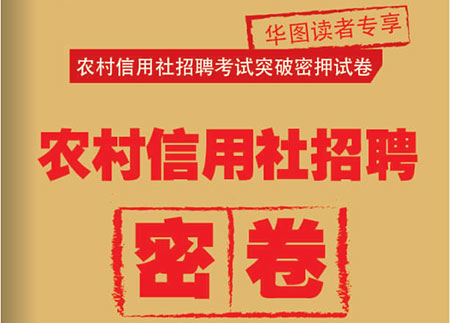 华图读者专享

农村信用社招聘考试突破密押试卷

农村信用社招聘

密卷